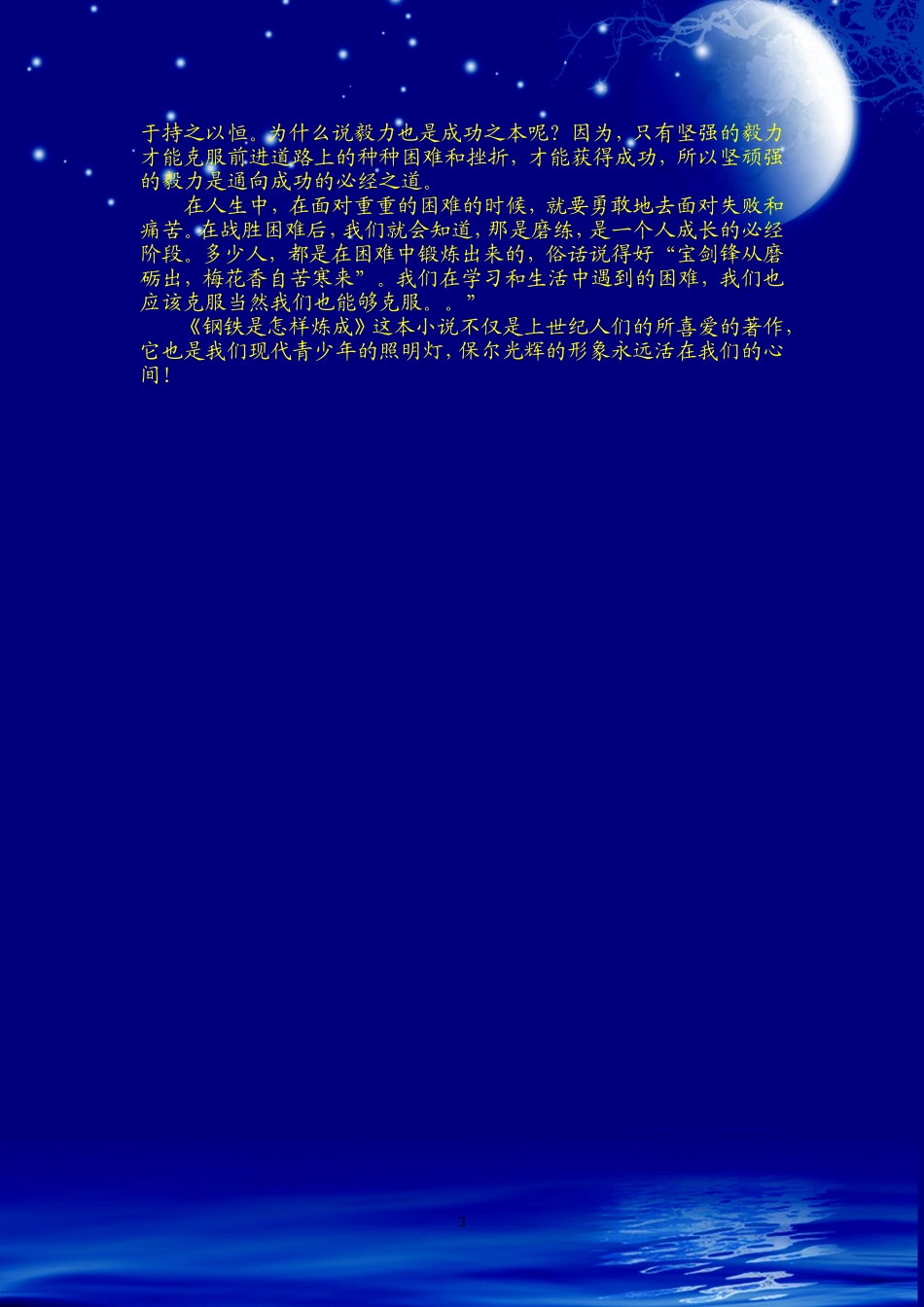 于持之以恒。为什么说毅力也是成功之本呢？因为，只有坚强的毅力才能克服前进道路上的种种困难和挫折，才能获得成功，所以坚顽强的毅力是通向成功的必经之道。

在人生中，在面对重重的困难的时候，就要勇敢地去面对失败和痛苦。在战胜困难后，我们就会知道，那是磨练，是一个人成长的必经阶段。多少人，都是在困难中锻炼出来的，俗话说得好“宝剑锋从磨砺出，梅花香自苦寒来”。我们在学习和生活中遇到的困难，我们也应该克服当然我们也能够克服。。”

《钢铁是怎样炼成》这本小说不仅是上世纪人们的所喜爱的著作，它也是我们现代青少年的照明灯，保尔光辉的形象永远活在我们的心间！

3